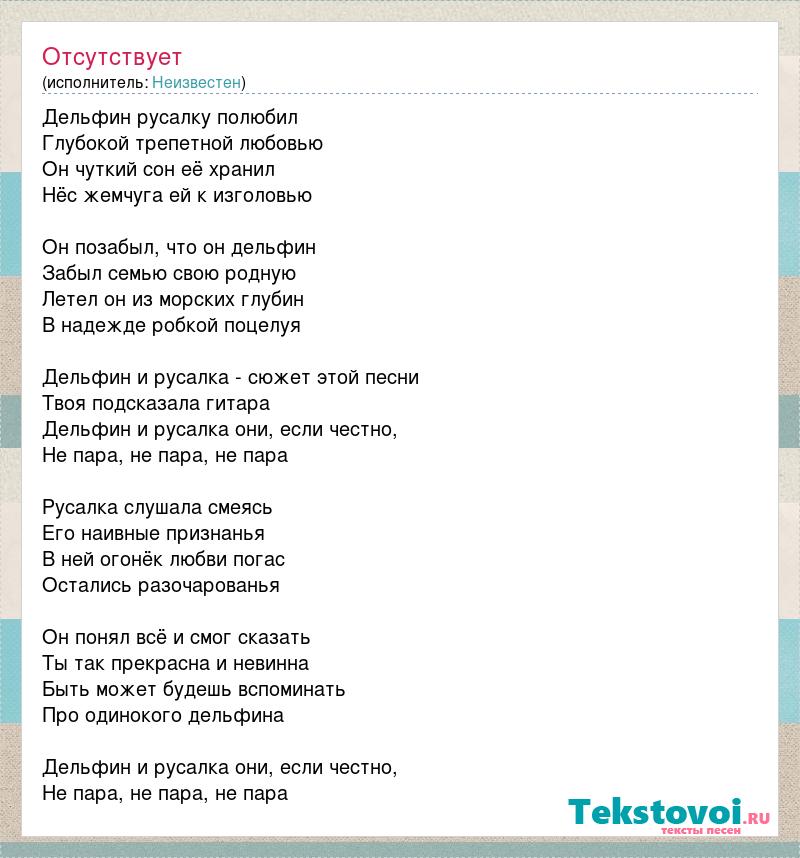 Отсутствует
(исполнитель: Неизвестен)

Дельфин русалку полюбил
Глубокой трепетной любовью
Он чуткий сон её хранил
Нёс жемчуга ей к изголовью

Он позабыл, что он дельфин
Забыл семью свою родную
Летел он из морских глубин
В надежде робкой поцелуя

Дельфин и русалка - сюжет этой песни
Твоя подсказала гитара
Дельфин и русалка они, если честно,
Не пара, не пара, не пара

Русалка слушала смеясь
Его наивные признанья
В ней огонёк любви погас
Остались разочарованья

Он понял всё и смог сказать
Ты так прекрасна и невинна
Быть может будешь вспоминать
Про одинокого дельфина

Дельфин и русалка они, если честно,
Не пара, не пара, не пара

Tekstovoi.RU
тексты песен